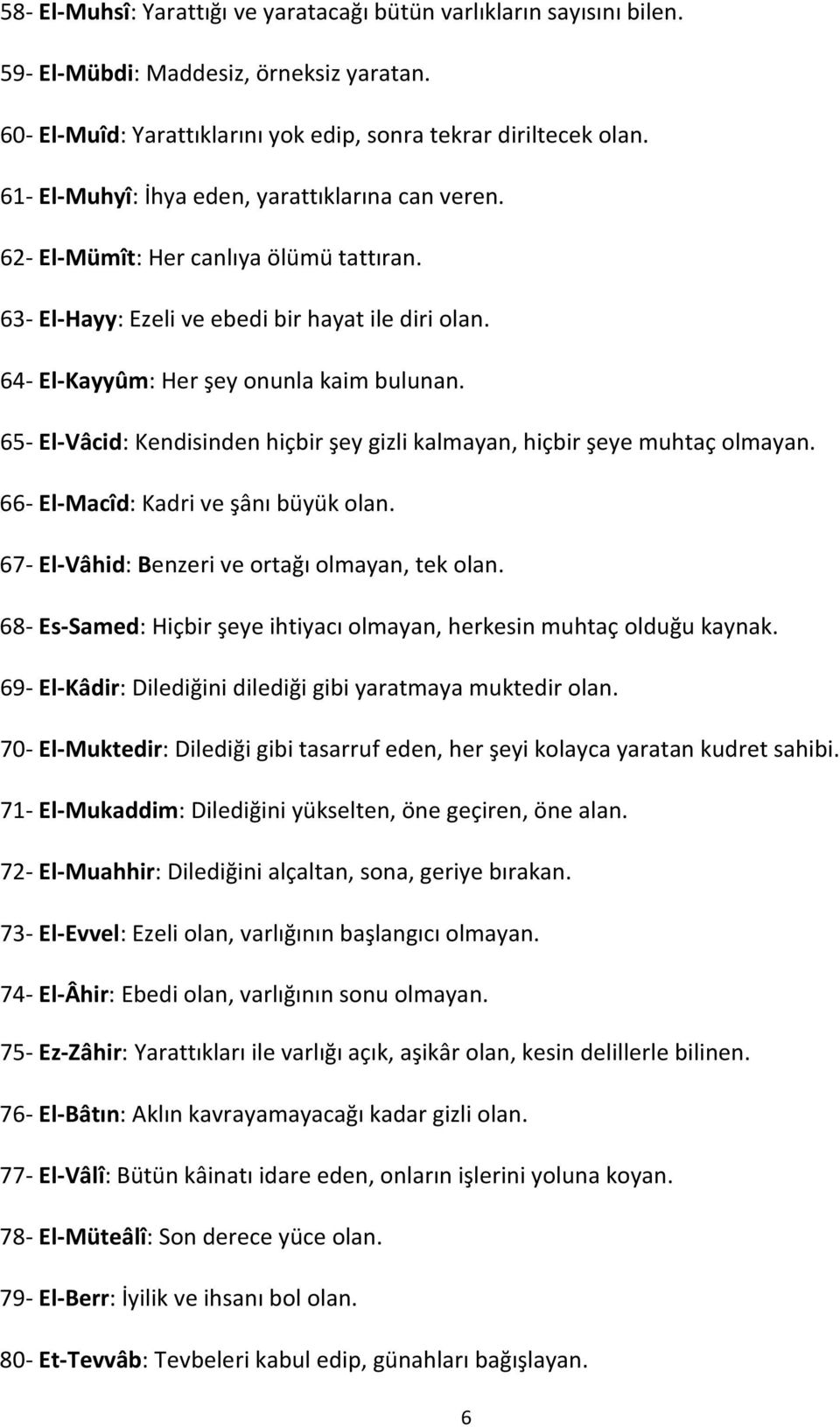 58- El-Muhsî: Yarattığı ve yaratacağı bütün varlıkların sayısını bilen.

59- El-Mübdi: Maddesiz, örneksiz yaratan.

60- El-Muîd: Yarattıklarını yok edip, sonra tekrar diriltecek olan.

61- El-Muhyî: İhya eden, yarattıklarına can veren.

62- El-Mümît: Her canlıya ölümü tattıran.

63- El-Hayy: Ezeli ve ebedi bir hayat ile diri olan.

64- El-Kayyûm: Her şey onunla kaim bulunan.

65- El-Vâcid: Kendisinden hiçbir şey gizli kalmayan, hiçbir şeye muhtaç olmayan.

66- El-Macîd: Kadri ve şânı büyük olan.

67- El-Vâhid: Benzeri ve ortağı olmayan, tek olan.

68- Es-Samed: Hiçbir şeye ihtiyacı olmayan, herkesin muhtaç olduğu kaynak.

69- El-Kâdir: Dilediğini dilediği gibi yaratmaya muktedir olan.

70- El-Muktedir: Dilediği gibi tasarruf eden, her şeyi kolayca yaratan kudret sahibi.

71- El-Mukaddim: Dilediğini yükselten, öne geçiren, öne alan.

72- El-Muahhir: Dilediğini alçaltan, sona, geriye bırakan.

73- El-Evvel: Ezeli olan, varlığının başlangıcı olmayan.

74- El-Âhir: Ebedi olan, varlığının sonu olmayan.

75- Ez-Zâhir: Yarattıkları ile varlığı açık, aşikâr olan, kesin delillerle bilinen.

76- El-Bâtın: Aklın kavrayamayacağı kadar gizli olan.

77- El-Vâlî: Bütün kâinatı idare eden, onların işlerini yoluna koyan.

78- El-Müteâlî: Son derece yüce olan.

79- El-Berr: İyilik ve ihsanı bol olan.

80- Et-Tevvâb: Tevbeleri kabul edip, günahları bağışlayan.

6